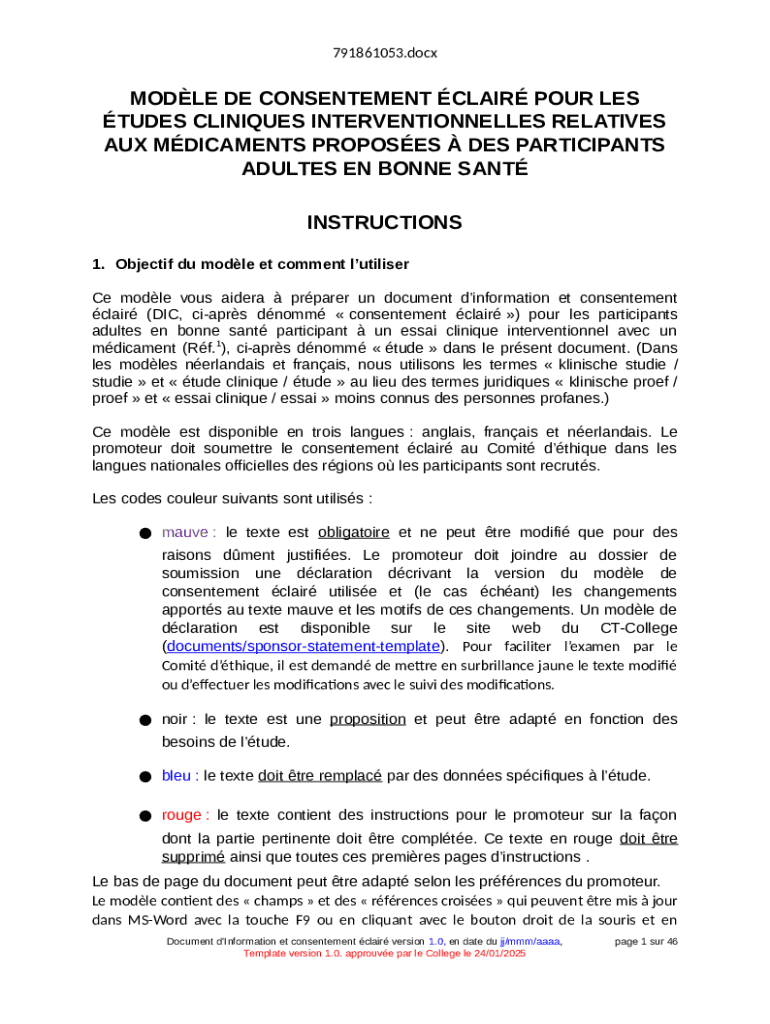 791861053.docx

MODÈLE DE CONSENTEMENT ÉCLAIRÉ POUR LES ÉTUDES CLINIQUES INTERVENTIONNELLES RELATIVES AUX MÉDICAMENTS PROPOSÉES À DES PARTICIPANTS ADULTES EN BONNE SANTÉ

INSTRUCTIONS

1. Objectif du modèle et comment l'utiliser

Ce modèle vous aidera à préparer un document d'information et consentement éclairé (DIC, ci-après dénommé « consentement éclairé ») pour les participants adultes en bonne santé participant à un essai clinique interventionnel avec un médicament (Réf.$^1$), ci-après dénommé « étude » dans le présent document. (Dans les modèles néerlandais et français, nous utilisons les termes « klinische studie / studie » et « étude clinique / étude » au lieu des termes juridiques « klinische proef / proef » et « essai clinique / essai » moins connus des personnes profanes.)

Ce modèle est disponible en trois langues : anglais, français et néerlandais. Le promoteur doit soumettre le consentement éclairé au Comité d'éthique dans les langues nationales officielles des régions où les participants sont recrutés.

Les codes couleur suivants sont utilisés :

● mauve : le texte est obligatoire et ne peut être modifié que pour des raisons dûment justifiées. Le promoteur doit joindre au dossier de soumission une déclaration décrivant la version du modèle de consentement éclairé utilisée et (le cas échéant) les changements apportés au texte mauve et les motifs de ces changements. Un modèle de déclaration est disponible sur le site web du CT-College (documents/sponsor-statement-template). Pour faciliter l'examen par le Comité d'éthique, il est demandé de mettre en surbrillance jaune le texte modifié ou d'effectuer les modifications avec le suivi des modifications.

● noir : le texte est une proposition et peut être adapté en fonction des besoins de l'étude.

● bleu : le texte doit être remplacé par des données spécifiques à l'étude.

● rouge : le texte contient des instructions pour le promoteur sur la façon dont la partie pertinente doit être complétée. Ce texte en rouge doit être supprimé ainsi que toutes ces premières pages d'instructions .

Le bas de page du document peut être adapté selon les préférences du promoteur.
Le modèle contient des « champs » et des « références croisées » qui peuvent être mis à jour dans MS-Word avec la touche F9 ou en cliquant avec le bouton droit de la souris et en

Document d'Information et consentement éclairé version 1.0, en date du jj/mmm/aaaa, page 1 sur 46
Template version 1.0. approuvée par le College le 24/01/2025